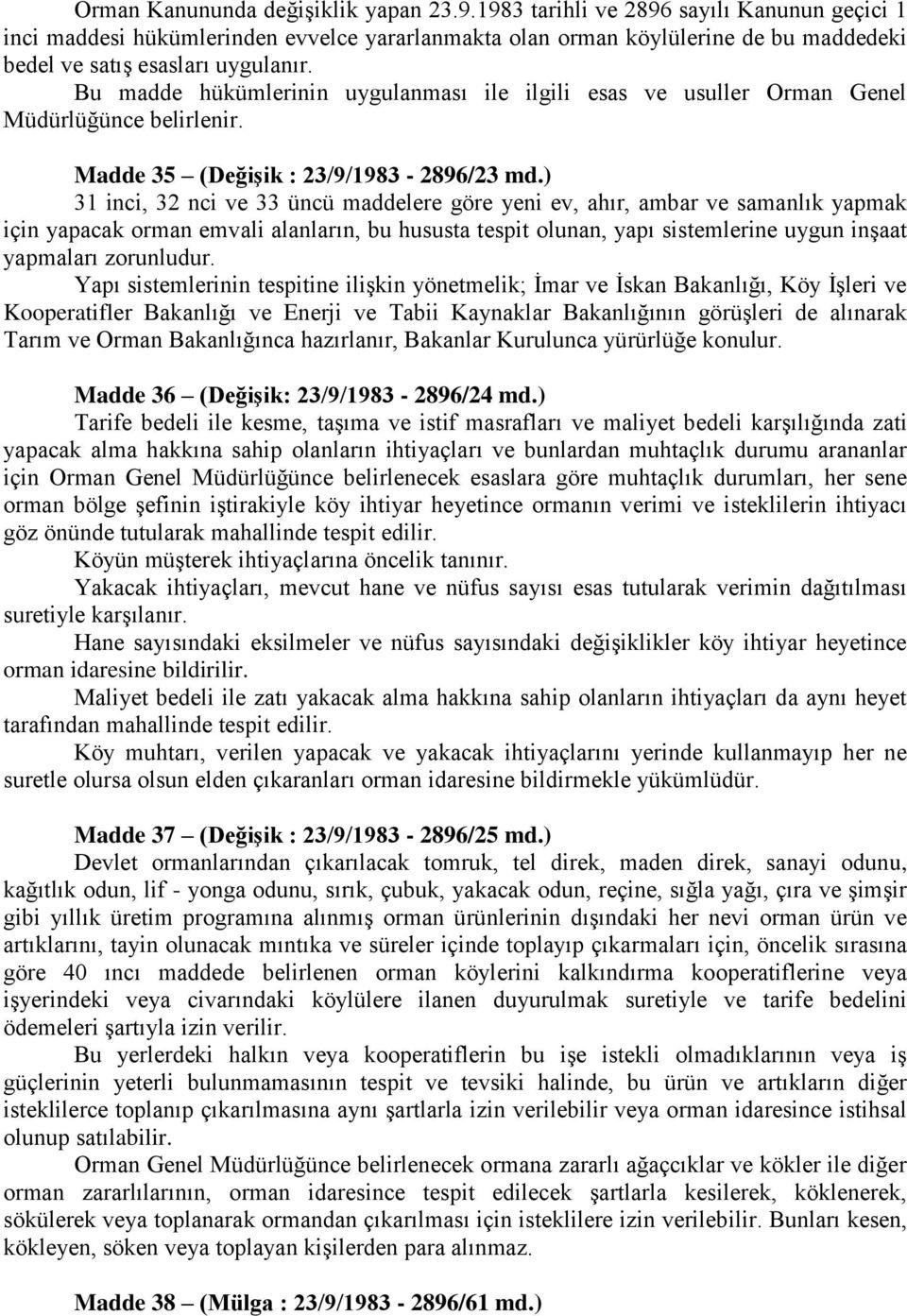 Orman Kanununda değişiklik yapan 23.9.1983 tarihli ve 2896 sayılı Kanunun geçici 1 inci maddesi hükümlerinden evvelce yararlanmakta olan orman köylülerine de bu maddedeki bedel ve satış esasları uygulanır.

Bu madde hükümlerinin uygulanması ile ilgili esas ve usuller Orman Genel Müdürlüğünce belirlenir.

Madde 35 – (Değişik : 23/9/1983 - 2896/23 md.)

31 inci, 32 nci ve 33 üncü maddelere göre yeni ev, ahır, ambar ve samanlık yapmak için yapacak orman emvali alanların, bu hususta tespit olunan, yapı sistemlerine uygun inşaat yapmaları zorunludur.

Yapı sistemlerinin tespitine ilişkin yönetmelik; İmar ve İskan Bakanlığı, Köy İşleri ve Kooperatifler Bakanlığı ve Enerji ve Tabii Kaynaklar Bakanlığının görüşleri de alınarak Tarım ve Orman Bakanlığınca hazırlanır, Bakanlar Kurulunca yürürlüğe konulur.

Madde 36 – (Değişik: 23/9/1983 - 2896/24 md.)

Tarife bedeli ile kesme, taşıma ve istif masrafları ve maliyet bedeli karşılığında zati yapacak alma hakkına sahip olanların ihtiyaçları ve bunlardan muhtaçlık durumu arananlar için Orman Genel Müdürlüğünce belirlenecek esaslara göre muhtaçlık durumları, her sene orman bölge şefinin iştirakiyle köy ihtiyar heyetince ormanın verimi ve isteklilerin ihtiyacı göz önünde tutularak mahallinde tespit edilir.

Köyün müşterek ihtiyaçlarına öncelik tanınır.

Yakacak ihtiyaçları, mevcut hane ve nüfus sayısı esas tutularak verimin dağıtılması suretiyle karşılanır.

Hane sayısındaki eksilmeler ve nüfus sayısındaki değişiklikler köy ihtiyar heyetince orman idaresine bildirilir.

Maliyet bedeli ile zatı yakacak alma hakkına sahip olanların ihtiyaçları da aynı heyet tarafından mahallinde tespit edilir.

Köy muhtarı, verilen yapacak ve yakacak ihtiyaçlarını yerinde kullanmayıp her ne suretle olursa olsun elden çıkaranları orman idaresine bildirmekle yükümlüdür.

Madde 37 – (Değişik : 23/9/1983 - 2896/25 md.)

Devlet ormanlarından çıkarılacak tomruk, tel direk, maden direk, sanayi odunu, kağıtlık odun, lif - yonga odunu, sırık, çubuk, yakacak odun, reçine, sığla yağı, çıra ve şimşir gibi yıllık üretim programına alınmış orman ürünlerinin dışındaki her nevi orman ürün ve artıklarını, tayin olunacak mıntıka ve süreler içinde toplayıp çıkarmaları için, öncelik sırasına göre 40 ıncı maddede belirlenen orman köylerini kalkındırma kooperatiflerine veya işyerindeki veya civarındaki köylülere ilanen duyurulmak suretiyle ve tarife bedelini ödemeleri şartıyla izin verilir.

Bu yerlerdeki halkın veya kooperatiflerin bu işe istekli olmadıklarının veya iş güçlerinin yeterli bulunmamasının tespit ve tevsiki halinde, bu ürün ve artıkların diğer isteklilerce toplanıp çıkarılmasına aynı şartlarla izin verilebilir veya orman idaresince istihsal olunup satılabilir.

Orman Genel Müdürlüğünce belirlenecek ormana zararlı ağaççıklar ve kökler ile diğer orman zararlılarının, orman idaresince tespit edilecek şartlarla kesilerek, köklenerek, sökülerek veya toplanarak ormandan çıkarılması için isteklilere izin verilebilir. Bunları kesen, kökleyen, söken veya toplayan kişilerden para alınmaz.

Madde 38 – (Mülga : 23/9/1983 - 2896/61 md.)